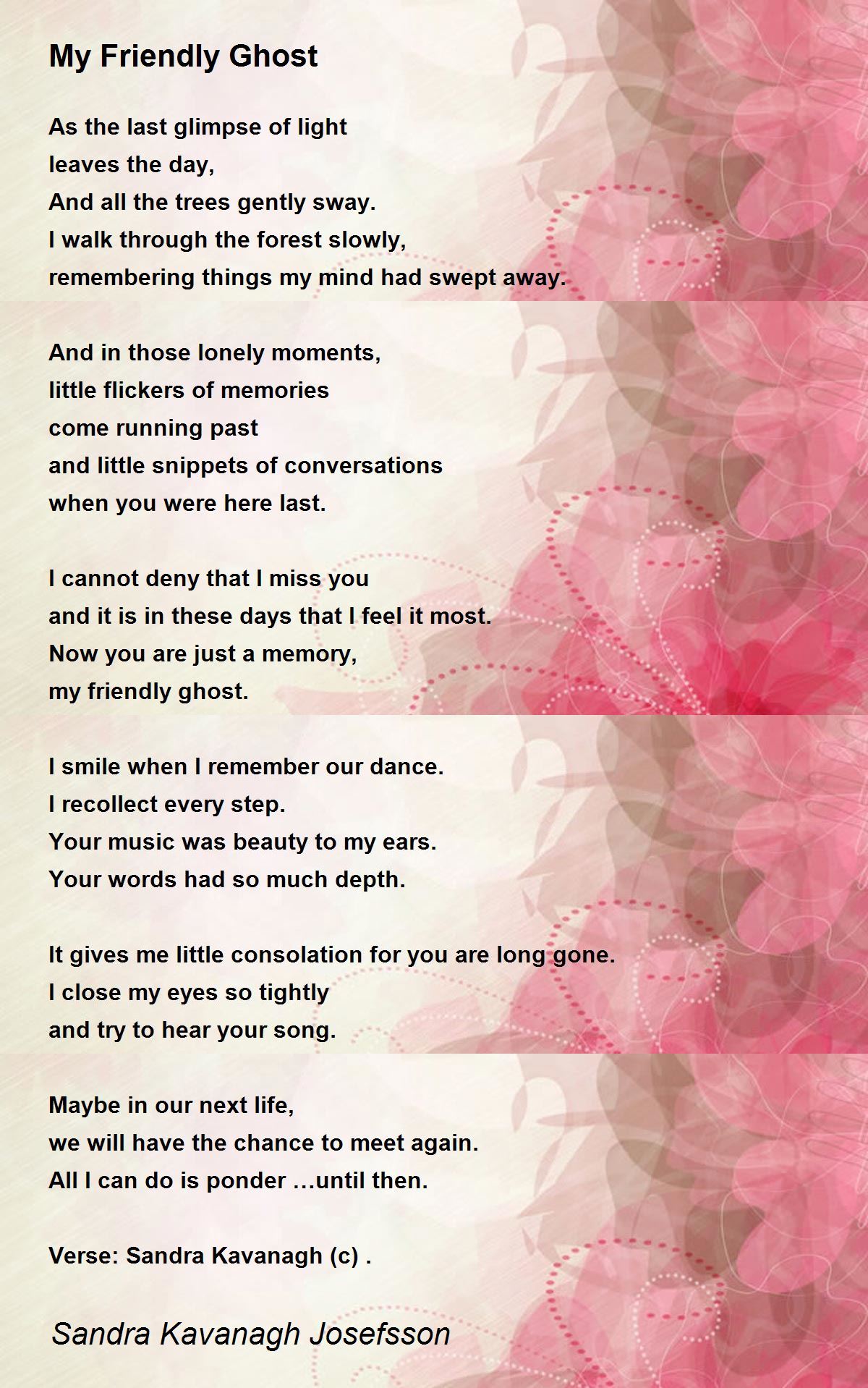 My Friendly Ghost

As the last glimpse of light
leaves the day,
And all the trees gently sway.
I walk through the forest slowly,
remembering things my mind had swept away.

And in those lonely moments,
little flickers of memories
come running past
and little snippets of conversations
when you were here last.

I cannot deny that I miss you
and it is in these days that I feel it most.
Now you are just a memory,
my friendly ghost.

I smile when I remember our dance.
I recollect every step.
Your music was beauty to my ears.
Your words had so much depth.

It gives me little consolation for you are long gone.
I close my eyes so tightly
and try to hear your song.

Maybe in our next life,
we will have the chance to meet again.
All I can do is ponder …until then.

Verse: Sandra Kavanagh (c) .

Sandra Kavanagh Josefsson